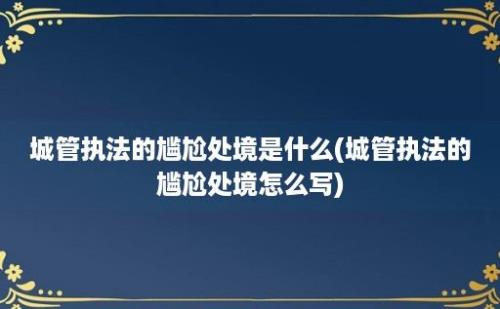 城管执法的尴尬处境是什么(城管执法的尴尬处境怎么写)